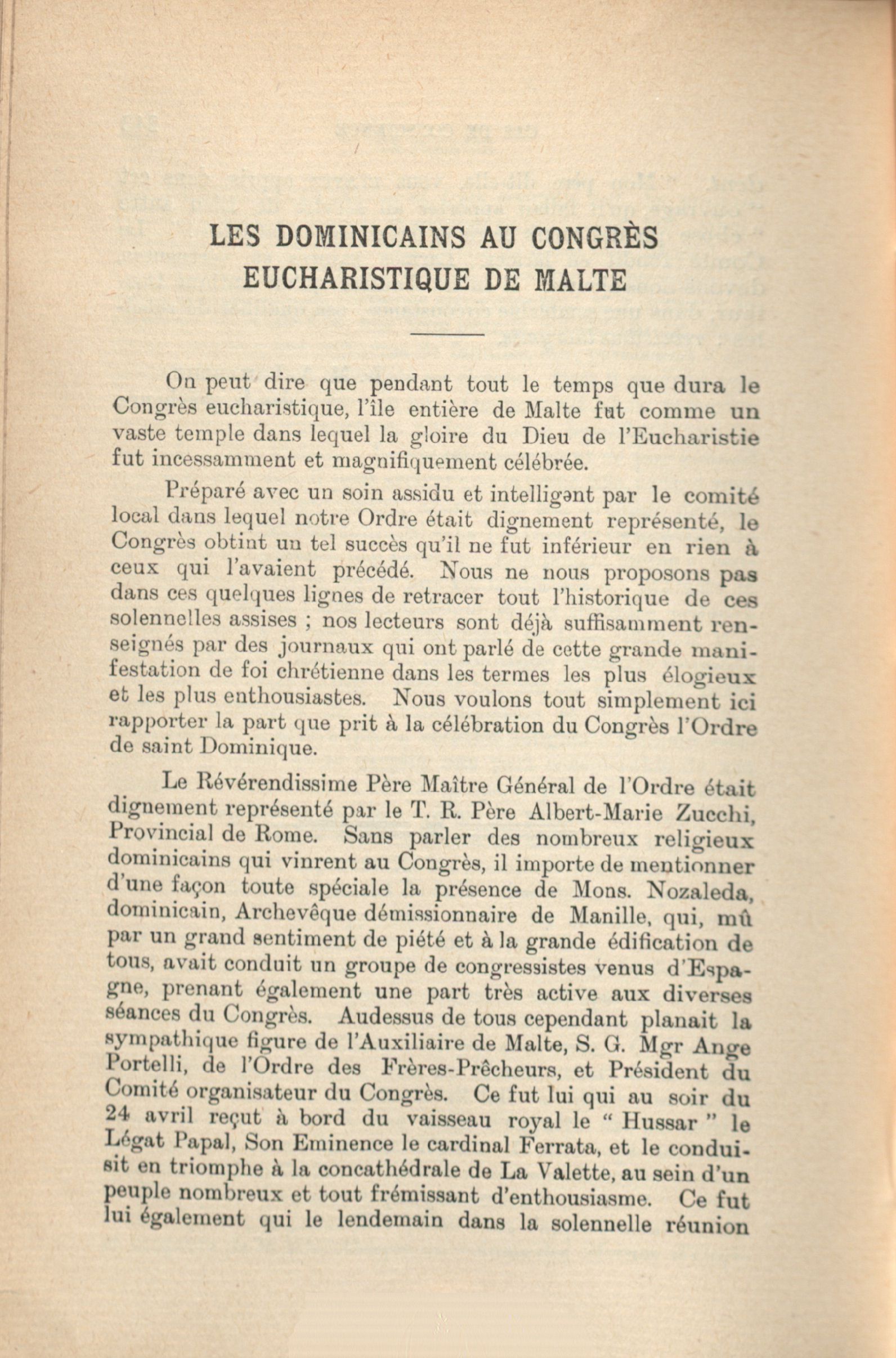 LES DOMINICAINS AU CONGRÈS EUCHARISTIQUE DE MALTE

On peut dire que pendant tout le temps que dura le Congrès eucharistique, l'île entière de Malte fut comme un vaste temple dans lequel la gloire du Dieu de l'Eucharistie fut incessamment et magnifiquement célébrée.

Préparé avec un soin assidu et intelligent par le comité local dans lequel notre Ordre était dignement représenté, le Congrès obtint un tel succès qu'il ne fut inférieur en rien à ceux qui l'avaient précédé. Nous ne nous proposons pas dans ces quelques lignes de retracer tout l'historique de ces solennelles assises ; nos lecteurs sont déjà suffisamment renseignés par des journaux qui ont parlé de cette grande manifestation de foi chrétienne dans les termes les plus élogieux et les plus enthousiastes. Nous voulons tout simplement ici rapporter la part que prit à la célébration du Congrès l'Ordre de saint Dominique.

Le Révérendissime Père Maître Général de l'Ordre était dignement représenté par le T. R. Père Albert-Marie Zucchi, Provincial de Rome. Sans parler des nombreux religieux dominicains qui vinrent au Congrès, il importe de mentionner d'une façon toute spéciale la présence de Mons. Nozaleda, dominicain, Archevêque démissionnaire de Manille, qui, mû par un grand sentiment de piété et à la grande édification de tous, avait conduit un groupe de congressistes venus d'Espagne, prenant également une part très active aux diverses séances du Congrès. Audessus de tous cependant planait la sympathique figure de l'Auxiliaire de Malte, S. G. Mgr Ange Portelli, de l'Ordre des Frères-Prêcheurs, et Président du Comité organisateur du Congrès. Ce fut lui qui au soir du 24 avril reçut à bord du vaisseau royal le " Hussar " le Légat Papal, Son Eminence le cardinal Ferrata, et le conduisit en triomphe à la concathédrale de La Valette, au sein d'un peuple nombreux et tout frémissant d'enthousiasme. Ce fut lui également qui le lendemain dans la solennelle réunion